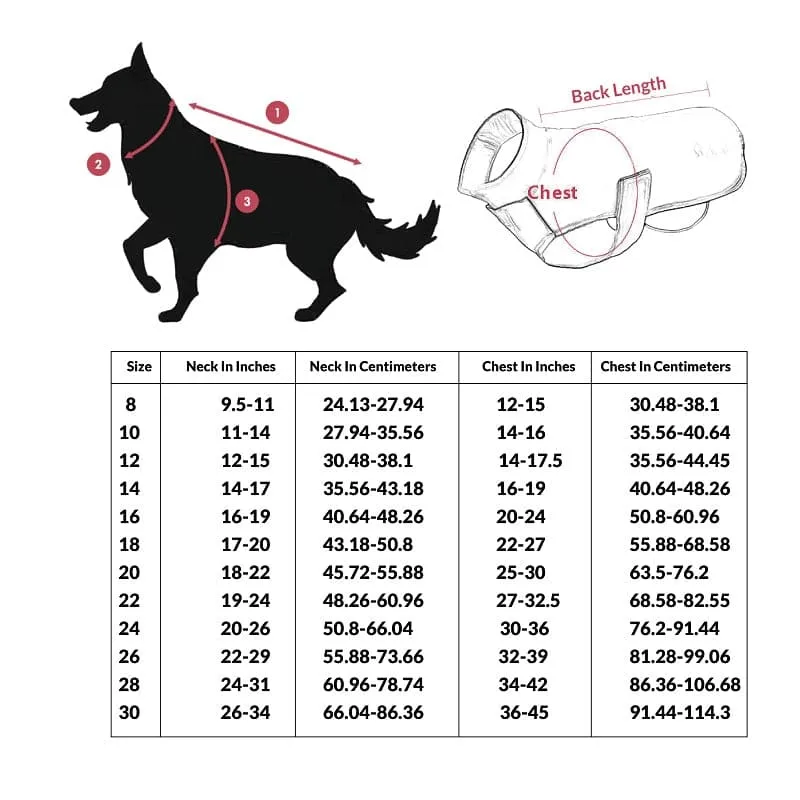 1
2
3

Back Length
Chest

| Size | Neck In Inches | Neck In Centimeters | Chest In Inches | Chest In Centimeters |
|---|---|---|---|---|
| 8 | 9.5-11 | 24.13-27.94 | 12-15 | 30.48-38.1 |
| 10 | 11-14 | 27.94-35.56 | 14-16 | 35.56-40.64 |
| 12 | 12-15 | 30.48-38.1 | 14-17.5 | 35.56-44.45 |
| 14 | 14-17 | 35.56-43.18 | 16-19 | 40.64-48.26 |
| 16 | 16-19 | 40.64-48.26 | 20-24 | 50.8-60.96 |
| 18 | 17-20 | 43.18-50.8 | 22-27 | 55.88-68.58 |
| 20 | 18-22 | 45.72-55.88 | 25-30 | 63.5-76.2 |
| 22 | 19-24 | 48.26-60.96 | 27-32.5 | 68.58-82.55 |
| 24 | 20-26 | 50.8-66.04 | 30-36 | 76.2-91.44 |
| 26 | 22-29 | 55.88-73.66 | 32-39 | 81.28-99.06 |
| 28 | 24-31 | 60.96-78.74 | 34-42 | 86.36-106.68 |
| 30 | 26-34 | 66.04-86.36 | 36-45 | 91.44-114.3 |